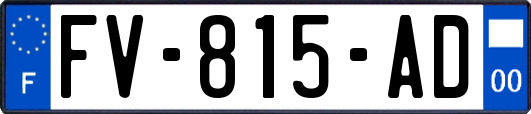 F

FV-815-AD

00